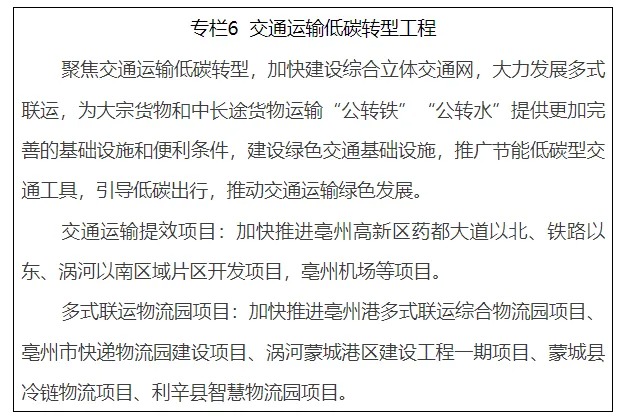 专栏6 交通运输低碳转型工程

聚焦交通运输低碳转型，加快建设综合立体交通网，大力发展多式联运，为大宗货物和中长途货物运输“公转铁”“公转水”提供更加完善的基础设施和便利条件，建设绿色交通基础设施，推广节能低碳型交通工具，引导低碳出行，推动交通运输绿色发展。

交通运输提效项目：加快推进亳州高新区药都大道以北、铁路以东、涡河以南区域片区开发项目，亳州机场等项目。

多式联运物流园项目：加快推进亳州港多式联运综合物流园项目、亳州市快递物流园建设项目、涡河蒙城港区建设工程一期项目、蒙城县冷链物流项目、利辛县智慧物流园项目。